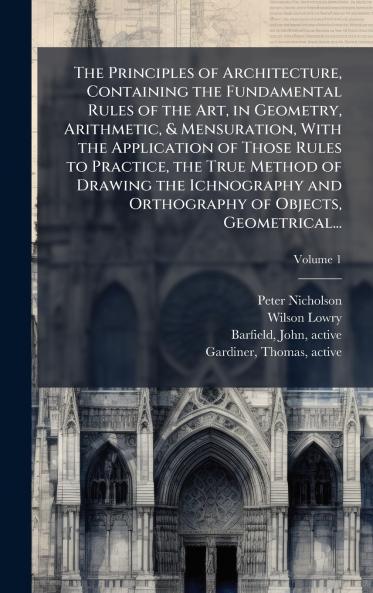 The Principles of Architecture, Containing the Fundamental Rules of the Art, in Geometry, Arithmetic, & Mensuration, With the Application of Those Rules to Practice, the True Method of Drawing the Ichnography and Orthography of Objects, Geometrical...

Volume 1

Peter Nicholson
Wilson Lowry
Barfield, John, active
Gardiner, Thomas, active